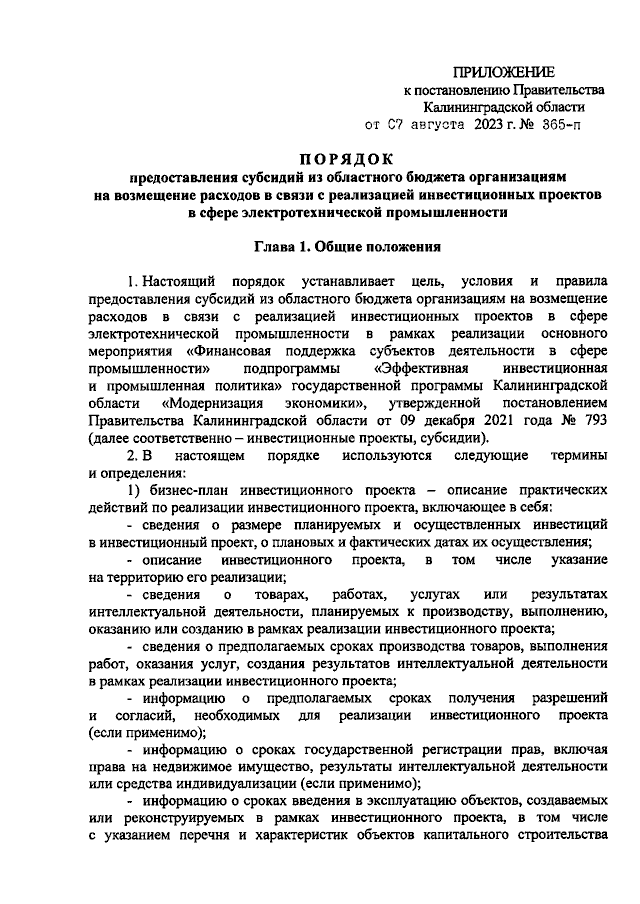 ПРИЛОЖЕНИЕ
к постановлению Правительства
Калининградской области
от 07 августа 2023 г. № 365-п

ПОРЯДОК
предоставления субсидий из областного бюджета организациям на возмещение расходов в связи с реализацией инвестиционных проектов в сфере электротехнической промышленности

Глава 1. Общие положения

1. Настоящий порядок устанавливает цель, условия и правила предоставления субсидий из областного бюджета организациям на возмещение расходов в связи с реализацией инвестиционных проектов в сфере электротехнической промышленности в рамках реализации основного мероприятия «Финансовая поддержка субъектов деятельности в сфере промышленности» подпрограммы «Эффективная инвестиционная и промышленная политика» государственной программы Калининградской области «Модернизация экономики», утвержденной постановлением Правительства Калининградской области от 09 декабря 2021 года № 793 (далее соответственно – инвестиционные проекты, субсидии).

2. В настоящем порядке используются следующие термины и определения:

1) бизнес-план инвестиционного проекта – описание практических действий по реализации инвестиционного проекта, включающее в себя:

- сведения о размере планируемых и осуществленных инвестиций в инвестиционный проект, о плановых и фактических датах их осуществления;

- описание инвестиционного проекта, в том числе указание на территорию его реализации;

- сведения о товарах, работах, услугах или результатах интеллектуальной деятельности, планируемых к производству, выполнению, оказанию или созданию в рамках реализации инвестиционного проекта;

- сведения о предполагаемых сроках производства товаров, выполнения работ, оказания услуг, создания результатов интеллектуальной деятельности в рамках реализации инвестиционного проекта;

- информацию о предполагаемых сроках получения разрешений и согласий, необходимых для реализации инвестиционного проекта (если применимо);

- информацию о сроках государственной регистрации прав, включая права на недвижимое имущество, результаты интеллектуальной деятельности или средства индивидуализации (если применимо);

- информацию о сроках введения в эксплуатацию объектов, создаваемых или реконструируемых в рамках инвестиционного проекта, в том числе с указанием перечня и характеристик объектов капитального строительства